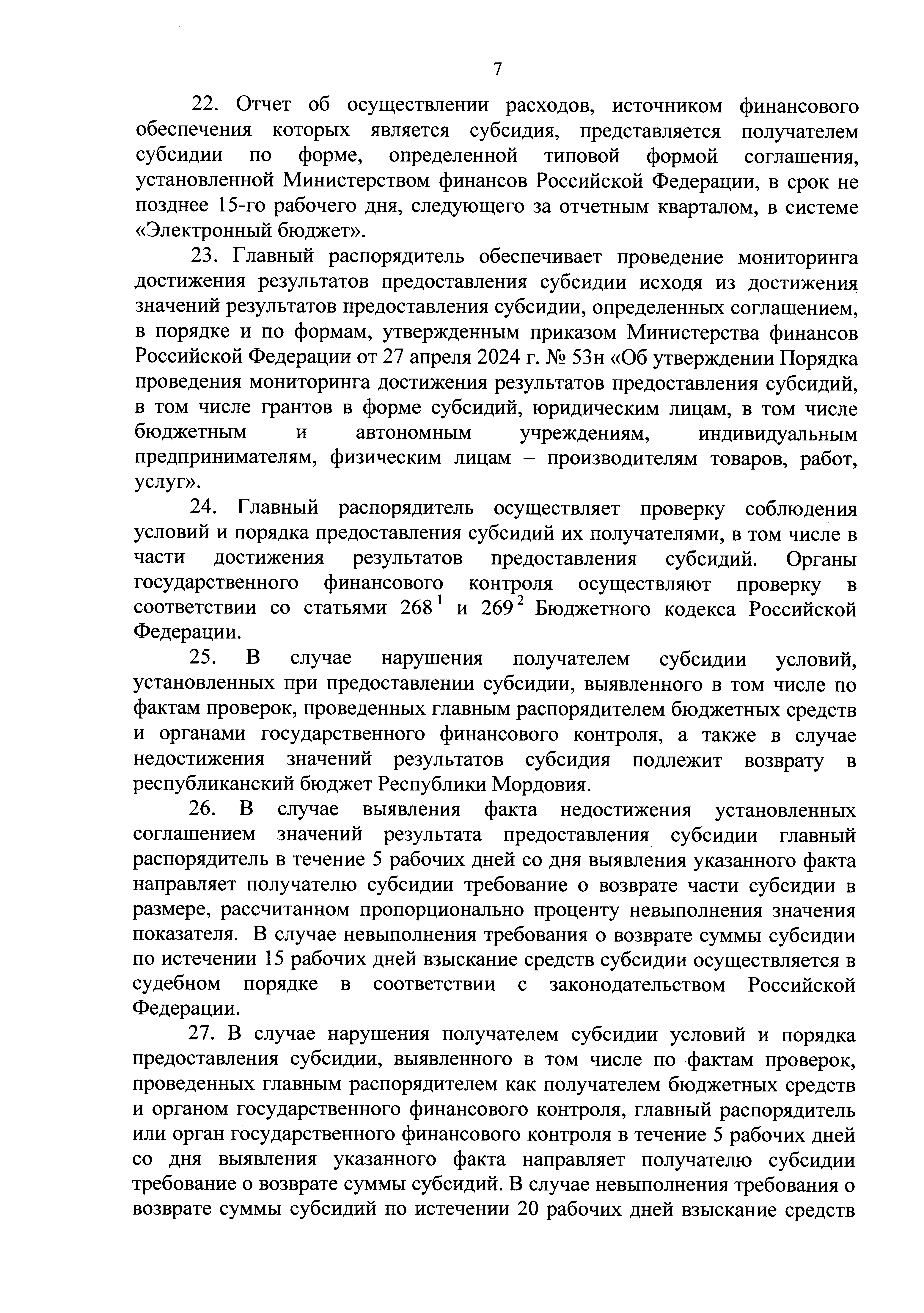 7

22. Отчет об осуществлении расходов, источником финансового обеспечения которых является субсидия, представляется получателем субсидии по форме, определенной типовой формой соглашения, установленной Министерством финансов Российской Федерации, в срок не позднее 15-го рабочего дня, следующего за отчетным кварталом, в системе «Электронный бюджет».

23. Главный распорядитель обеспечивает проведение мониторинга достижения результатов предоставления субсидии исходя из достижения значений результатов предоставления субсидии, определенных соглашением, в порядке и по формам, утвержденным приказом Министерства финансов Российской Федерации от 27 апреля 2024 г. № 53н «Об утверждении Порядка проведения мониторинга достижения результатов предоставления субсидий, в том числе грантов в форме субсидий, юридическим лицам, в том числе бюджетным и автономным учреждениям, индивидуальным предпринимателям, физическим лицам – производителям товаров, работ, услуг».

24. Главный распорядитель осуществляет проверку соблюдения условий и порядка предоставления субсидий их получателями, в том числе в части достижения результатов предоставления субсидий. Органы государственного финансового контроля осуществляют проверку в соответствии со статьями $268^1$ и $269^2$ Бюджетного кодекса Российской Федерации.

25. В случае нарушения получателем субсидии условий, установленных при предоставлении субсидии, выявленного в том числе по фактам проверок, проведенных главным распорядителем бюджетных средств и органами государственного финансового контроля, а также в случае недостижения значений результатов субсидия подлежит возврату в республиканский бюджет Республики Мордовия.

26. В случае выявления факта недостижения установленных соглашением значений результата предоставления субсидии главный распорядитель в течение 5 рабочих дней со дня выявления указанного факта направляет получателю субсидии требование о возврате части субсидии в размере, рассчитанном пропорционально проценту невыполнения значения показателя. В случае невыполнения требования о возврате суммы субсидии по истечении 15 рабочих дней взыскание средств субсидии осуществляется в судебном порядке в соответствии с законодательством Российской Федерации.

27. В случае нарушения получателем субсидии условий и порядка предоставления субсидии, выявленного в том числе по фактам проверок, проведенных главным распорядителем как получателем бюджетных средств и органом государственного финансового контроля, главный распорядитель или орган государственного финансового контроля в течение 5 рабочих дней со дня выявления указанного факта направляет получателю субсидии требование о возврате суммы субсидий. В случае невыполнения требования о возврате суммы субсидий по истечении 20 рабочих дней взыскание средств